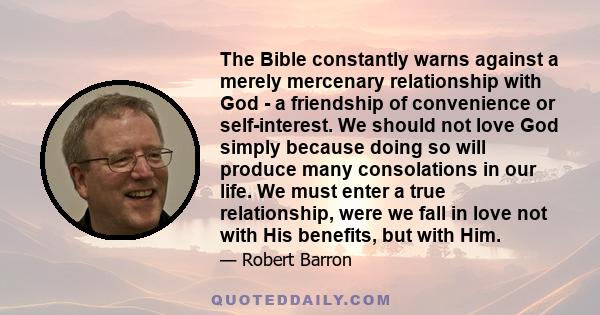 The Bible constantly warns against a merely mercenary relationship with God - a friendship of convenience or self-interest. We should not love God simply because doing so will produce many consolations in our life. We must enter a true relationship, were we fall in love not with His benefits, but with Him.

— Robert Barron

QUOTEDDAILY.COM